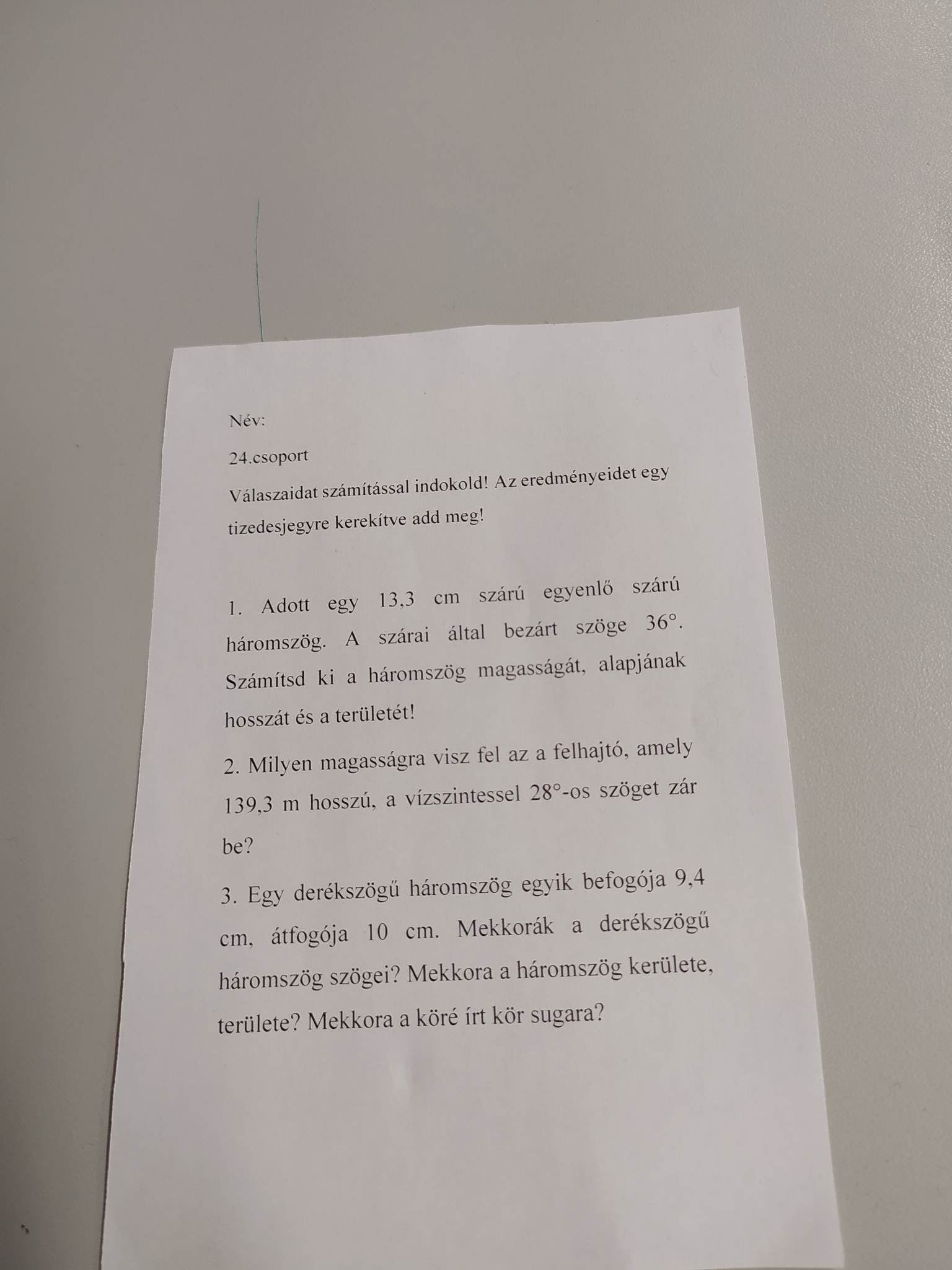 Név:

24.csoport

Válaszaidat számítással indokold! Az eredményeidet egy tizedesjegyre kerekítve add meg!

1. Adott egy 13,3 cm szárú egyenlő szárú háromszög. A szárai által bezárt szöge 36°. Számítsd ki a háromszög magasságát, alapjának hosszát és a területét!

2. Milyen magasságra visz fel az a felhajtó, amely 139,3 m hosszú, a vízszintessel 28°-os szöget zár be?

3. Egy derékszögű háromszög egyik befogója 9,4 cm, átfogója 10 cm. Mekkorák a derékszögű háromszög szögei? Mekkora a háromszög kerülete, területe? Mekkora a köré írt kör sugara?